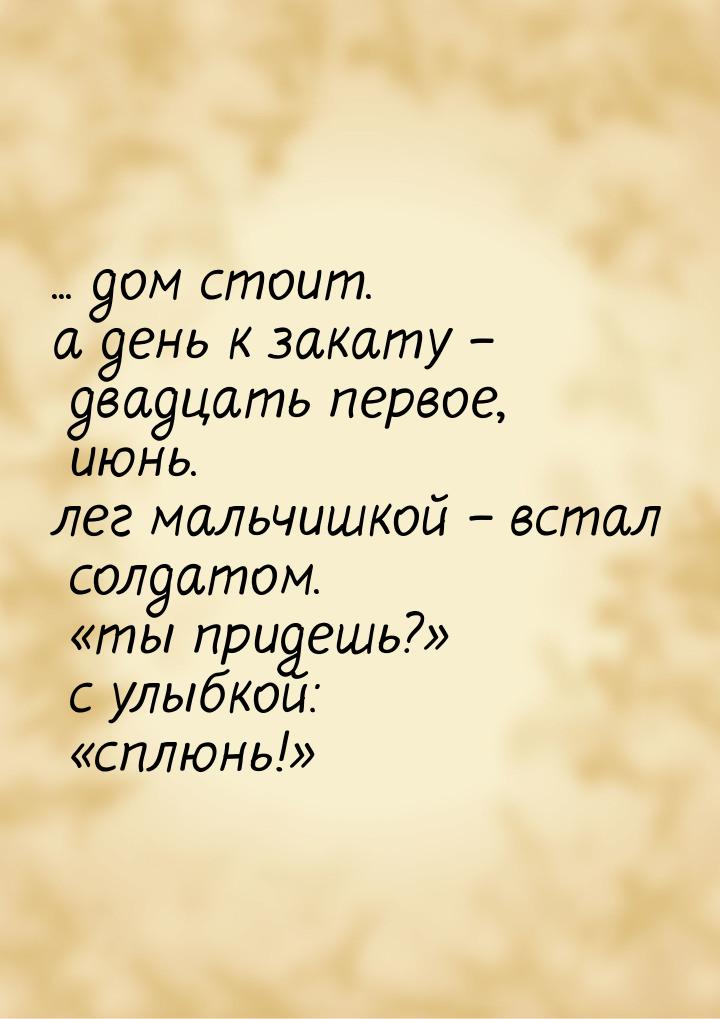 … дом стоит.
а день к закату –
двадцать первое,
июнь.
лег мальчишкой – встал
солдатом.
«ты придешь?»
с улыбкой:
«сплюнь!»